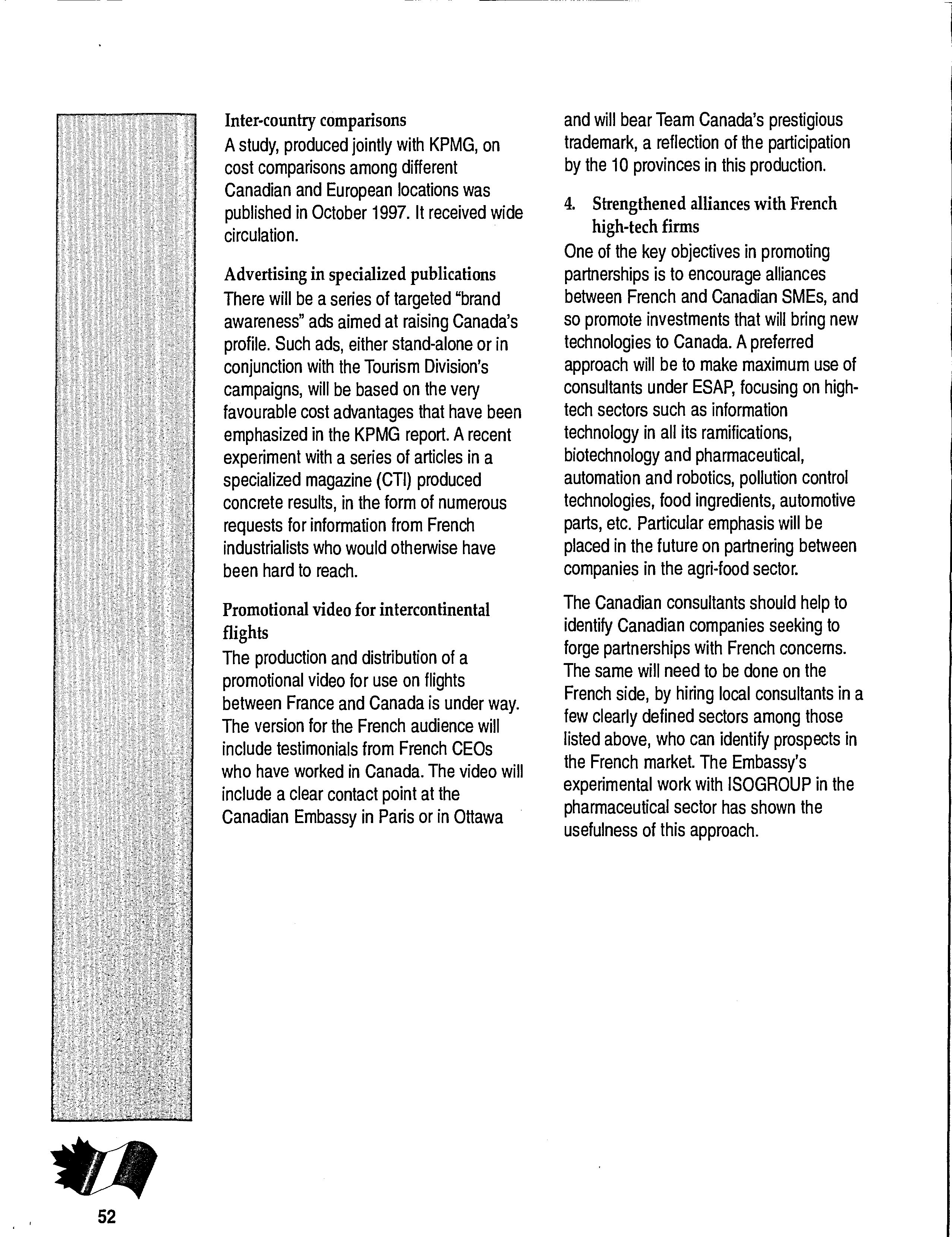 Inter-country comparisons
A study, produced jointly with KPMG, on cost comparisons among different Canadian and European locations was published in October 1997. It received wide circulation.

Advertising in specialized publications
There will be a series of targeted "brand awareness" ads aimed at raising Canada's profile. Such ads, either stand-alone or in conjunction with the Tourism Division's campaigns, will be based on the very favourable cost advantages that have been emphasized in the KPMG report. A recent experiment with a series of articles in a specialized magazine (CTI) produced concrete results, in the form of numerous requests for information from French industrialists who would otherwise have been hard to reach.

Promotional video for intercontinental flights
The production and distribution of a promotional video for use on flights between France and Canada is under way. The version for the French audience will include testimonials from French CEOs who have worked in Canada. The video will include a clear contact point at the Canadian Embassy in Paris or in Ottawa and will bear Team Canada's prestigious trademark, a reflection of the participation by the 10 provinces in this production.

4. Strengthened alliances with French high-tech firms
One of the key objectives in promoting partnerships is to encourage alliances between French and Canadian SMEs, and so promote investments that will bring new technologies to Canada. A preferred approach will be to make maximum use of consultants under ESAP, focusing on high-tech sectors such as information technology in all its ramifications, biotechnology and pharmaceutical, automation and robotics, pollution control technologies, food ingredients, automotive parts, etc. Particular emphasis will be placed in the future on partnering between companies in the agri-food sector.

The Canadian consultants should help to identify Canadian companies seeking to forge partnerships with French concerns. The same will need to be done on the French side, by hiring local consultants in a few clearly defined sectors among those listed above, who can identify prospects in the French market. The Embassy's experimental work with ISOGROUP in the pharmaceutical sector has shown the usefulness of this approach.

52